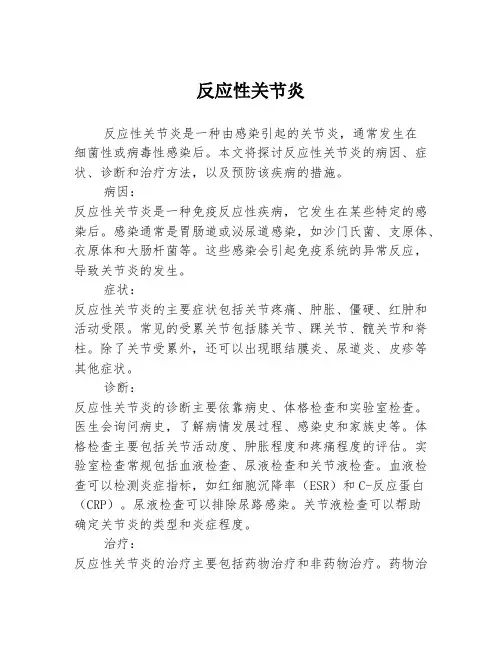 反应性关节炎

反应性关节炎是一种由感染引起的关节炎，通常发生在细菌性或病毒性感染后。本文将探讨反应性关节炎的病因、症状、诊断和治疗方法，以及预防该疾病的措施。

病因：

反应性关节炎是一种免疫反应性疾病，它发生在某些特定的感染后。感染通常是胃肠道或泌尿道感染，如沙门氏菌、支原体、衣原体和大肠杆菌等。这些感染会引起免疫系统的异常反应，导致关节炎的发生。

症状：

反应性关节炎的主要症状包括关节疼痛、肿胀、僵硬、红肿和活动受限。常见的受累关节包括膝关节、踝关节、髋关节和脊柱。除了关节受累外，还可以出现眼结膜炎、尿道炎、皮疹等其他症状。

诊断：

反应性关节炎的诊断主要依靠病史、体格检查和实验室检查。医生会询问病史，了解病情发展过程、感染史和家族史等。体格检查主要包括关节活动度、肿胀程度和疼痛程度的评估。实验室检查常规包括血液检查、尿液检查和关节液检查。血液检查可以检测炎症指标，如红细胞沉降率（ESR）和C-反应蛋白（CRP）。尿液检查可以排除尿路感染。关节液检查可以帮助确定关节炎的类型和炎症程度。

治疗：

反应性关节炎的治疗主要包括药物治疗和非药物治疗。药物治